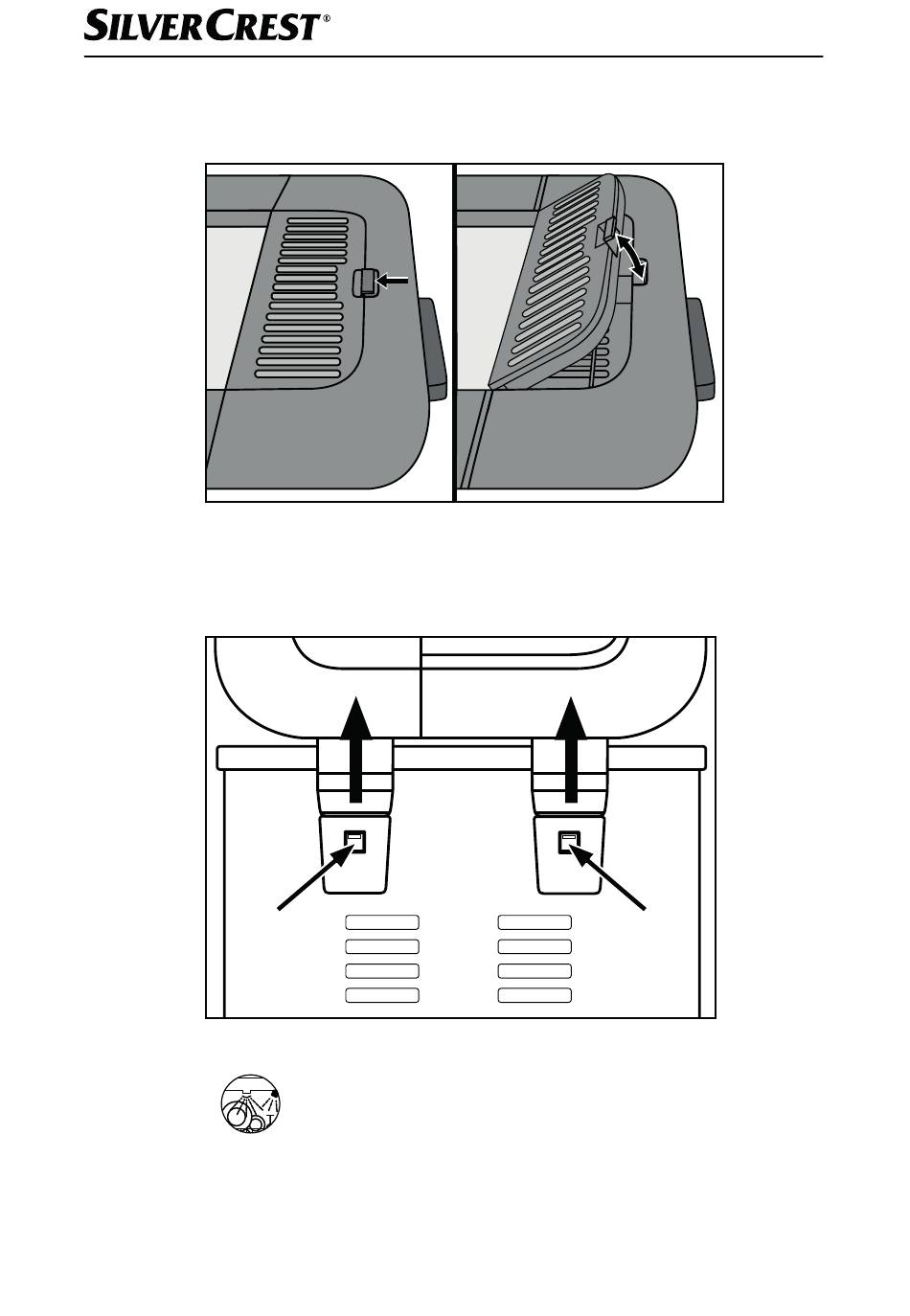 SILVERCREST®